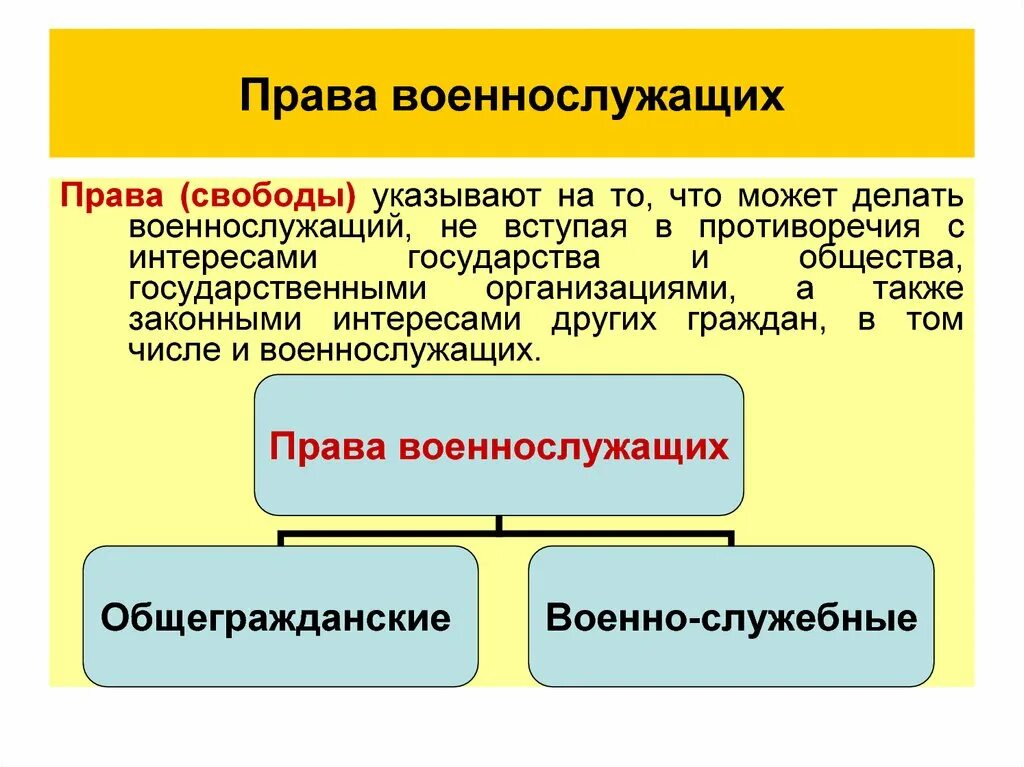 Права военнослужащих

Права (свободы) указывают на то, что может делать военнослужащий, не вступая в противоречия с интересами государства и общества, государственными организациями, а также законными интересами других граждан, в том числе и военнослужащих.

Права военнослужащих

Общегражданские

Военно-служебные